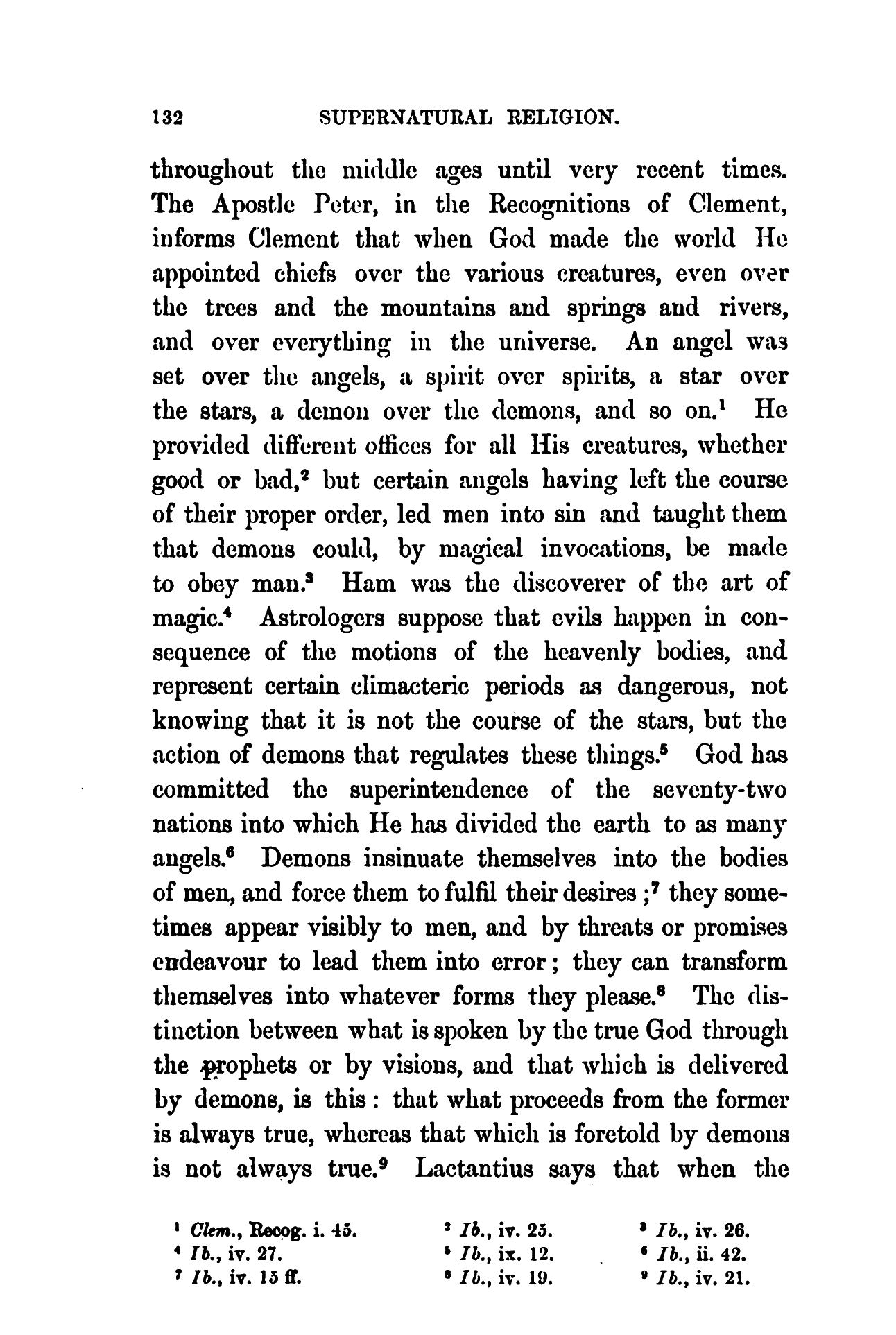 132 SUPERNATURAL RELIGION.

throughout the middle ages until very recent times. The Apostle Peter, in the Recognitions of Clement, informs Clement that when God made the world He appointed chiefs over the various creatures, even over the trees and the mountains and springs and rivers, and over everything in the universe. An angel was set over the angels, a spirit over spirits, a star over the stars, a demon over the demons, and so on.$^1$ He provided different offices for all His creatures, whether good or bad,$^2$ but certain angels having left the course of their proper order, led men into sin and taught them that demons could, by magical invocations, be made to obey man.$^3$ Ham was the discoverer of the art of magic.$^4$ Astrologers suppose that evils happen in consequence of the motions of the heavenly bodies, and represent certain climacteric periods as dangerous, not knowing that it is not the course of the stars, but the action of demons that regulates these things.$^5$ God has committed the superintendence of the seventy-two nations into which He has divided the earth to as many angels.$^6$ Demons insinuate themselves into the bodies of men, and force them to fulfil their desires;$^7$ they sometimes appear visibly to men, and by threats or promises endeavour to lead them into error; they can transform themselves into whatever forms they please.$^8$ The distinction between what is spoken by the true God through the prophets or by visions, and that which is delivered by demons, is this: that what proceeds from the former is always true, whereas that which is foretold by demons is not always true.$^9$ Lactantius says that when the

$^1$ Clem., Recog. i. 45. $^2$ Ib., iv. 25. $^3$ Ib., iv. 26.
$^4$ Ib., iv. 27. $^5$ Ib., ix. 12. $^6$ Ib., ii. 42.
$^7$ Ib., iv. 15 ff. $^8$ Ib., iv. 19. $^9$ Ib., iv. 21.